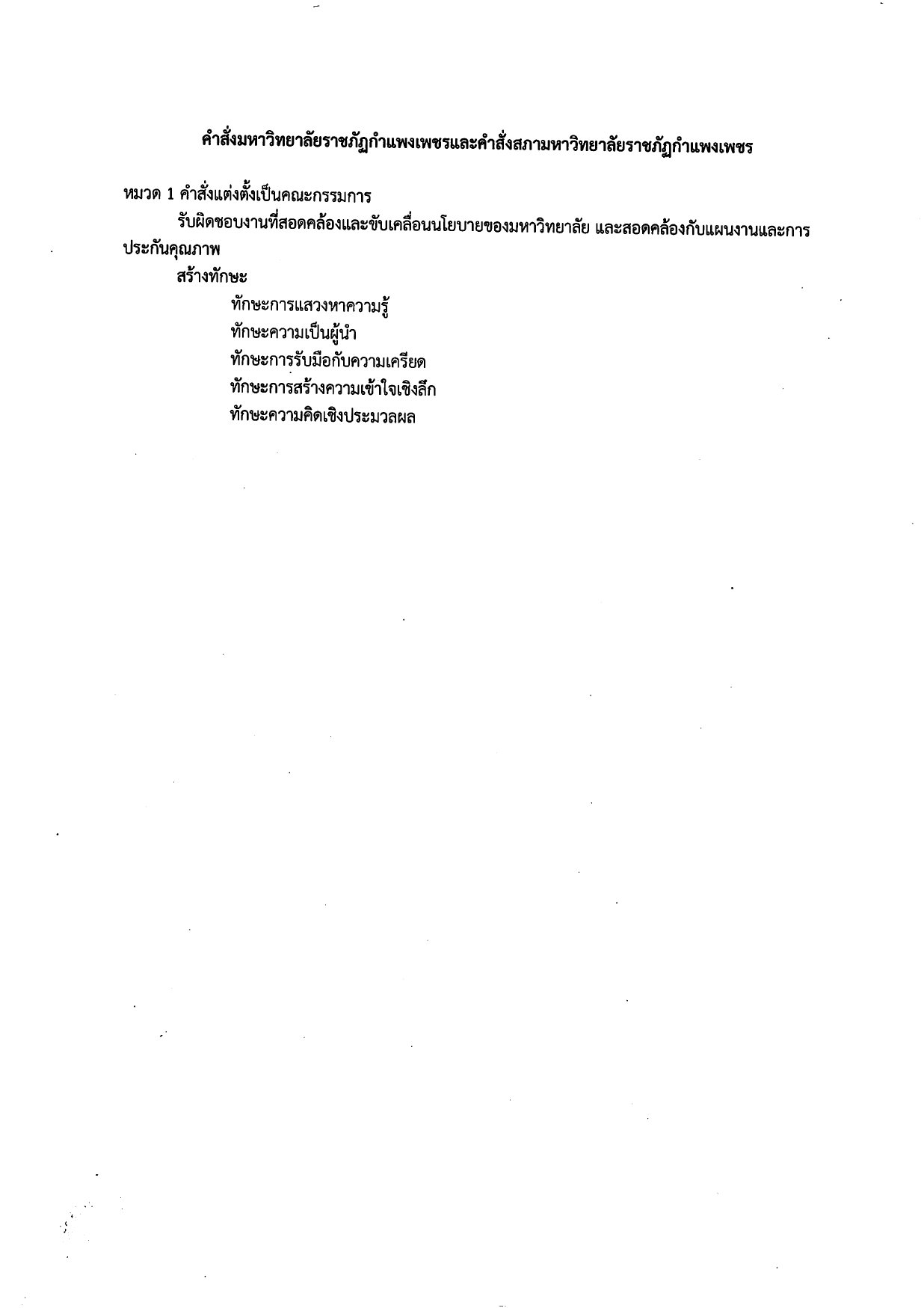 คำสั่งมหาวิทยาลัยราชภัฏกำแพงเพชรและคำสั่งสภามหาวิทยาลัยราชภัฏกำแพงเพชร

หมวด 1 คำสั่งแต่งตั้งเป็นคณะกรรมการ

รับผิดชอบงานที่สอดคล้องและขับเคลื่อนนโยบายของมหาวิทยาลัย และสอดคล้องกับแผนงานและการประกันคุณภาพ

สร้างทักษะ

ทักษะการแสวงหาความรู้

ทักษะความเป็นผู้นำ

ทักษะการรับมือกับความเครียด

ทักษะการสร้างความเข้าใจเชิงลึก

ทักษะความคิดเชิงประมวลผล